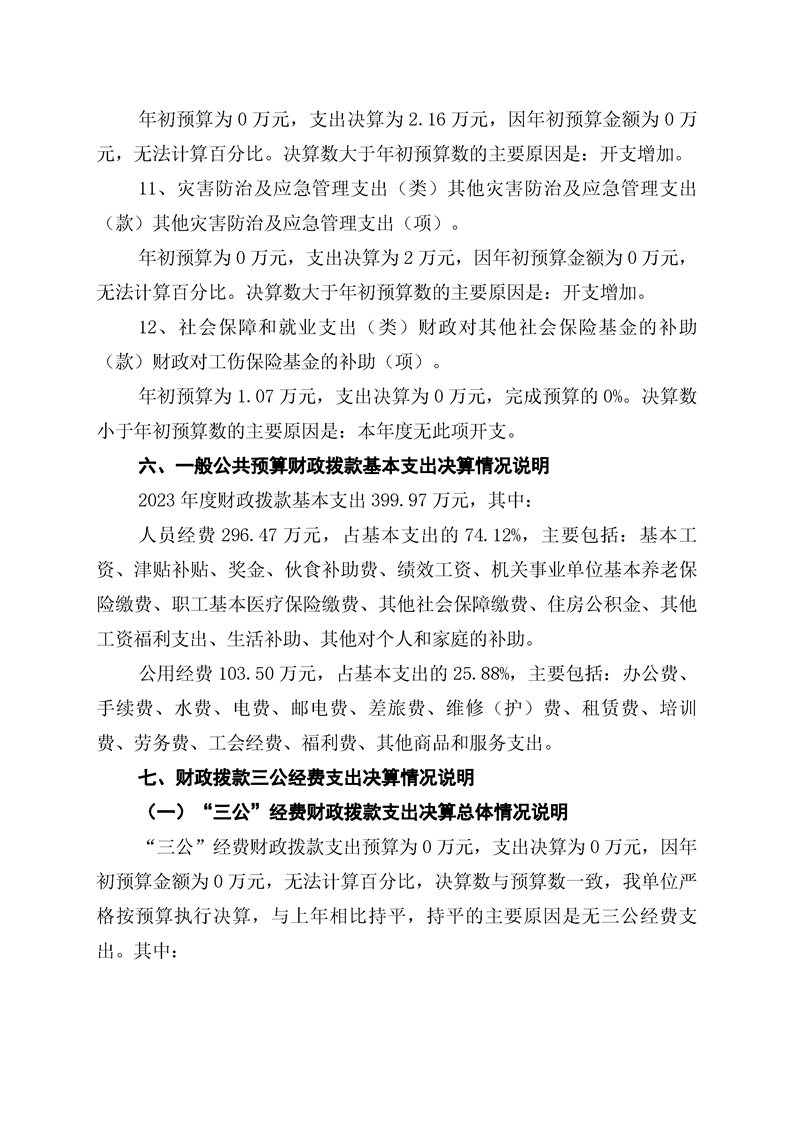 年初预算为 0 万元，支出决算为 2.16 万元，因年初预算金额为 0 万元，无法计算百分比。决算数大于年初预算数的主要原因是：开支增加。

11、灾害防治及应急管理支出（类）其他灾害防治及应急管理支出（款）其他灾害防治及应急管理支出（项）。

年初预算为 0 万元，支出决算为 2 万元，因年初预算金额为 0 万元，无法计算百分比。决算数大于年初预算数的主要原因是：开支增加。

12、社会保障和就业支出（类）财政对其他社会保险基金的补助（款）财政对工伤保险基金的补助（项）。

年初预算为 1.07 万元，支出决算为 0 万元，完成预算的 0%。决算数小于年初预算数的主要原因是：本年度无此项开支。

六、一般公共预算财政拨款基本支出决算情况说明

2023 年度财政拨款基本支出 399.97 万元，其中：

人员经费 296.47 万元，占基本支出的 74.12%，主要包括：基本工资、津贴补贴、奖金、伙食补助费、绩效工资、机关事业单位基本养老保险缴费、职工基本医疗保险缴费、其他社会保障缴费、住房公积金、其他工资福利支出、生活补助、其他对个人和家庭的补助。

公用经费 103.50 万元，占基本支出的 25.88%，主要包括：办公费、手续费、水费、电费、邮电费、差旅费、维修（护）费、租赁费、培训费、劳务费、工会经费、福利费、其他商品和服务支出。

七、财政拨款三公经费支出决算情况说明

（一）“三公”经费财政拨款支出决算总体情况说明

“三公”经费财政拨款支出预算为 0 万元，支出决算为 0 万元，因年初预算金额为 0 万元，无法计算百分比，决算数与预算数一致，我单位严格按预算执行决算，与上年相比持平，持平的主要原因是无三公经费支出。其中：